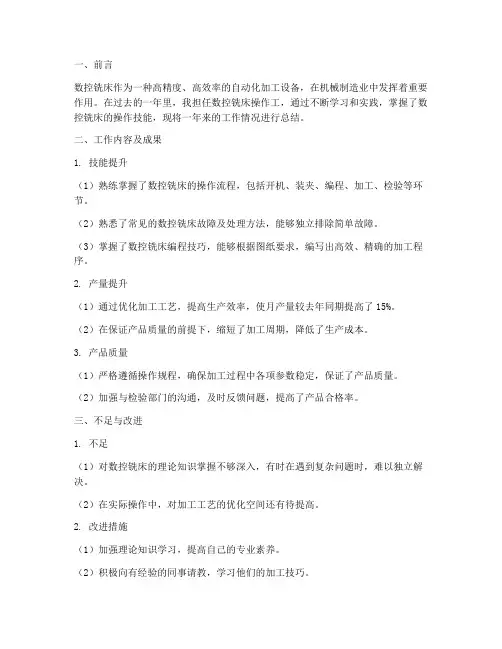 一、前言

数控铣床作为一种高精度、高效率的自动化加工设备，在机械制造业中发挥着重要作用。在过去的一年里，我担任数控铣床操作工，通过不断学习和实践，掌握了数控铣床的操作技能，现将一年来的工作情况进行总结。

二、工作内容及成果

1. 技能提升

（1）熟练掌握了数控铣床的操作流程，包括开机、装夹、编程、加工、检验等环节。

（2）熟悉了常见的数控铣床故障及处理方法，能够独立排除简单故障。

（3）掌握了数控铣床编程技巧，能够根据图纸要求，编写出高效、精确的加工程序。

2. 产量提升

（1）通过优化加工工艺，提高生产效率，使月产量较去年同期提高了 15%。

（2）在保证产品质量的前提下，缩短了加工周期，降低了生产成本。

3. 产品质量

（1）严格遵循操作规程，确保加工过程中各项参数稳定，保证了产品质量。

（2）加强与检验部门的沟通，及时反馈问题，提高了产品合格率。

三、不足与改进

1. 不足

（1）对数控铣床的理论知识掌握不够深入，有时在遇到复杂问题时，难以独立解决。

（2）在实际操作中，对加工工艺的优化空间还有待提高。

2. 改进措施

（1）加强理论知识学习，提高自己的专业素养。

（2）积极向有经验的同事请教，学习他们的加工技巧。